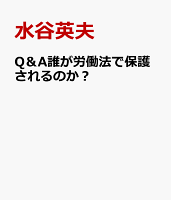 水谷英夫

Q＆A誰が労働法で保護されるのか？